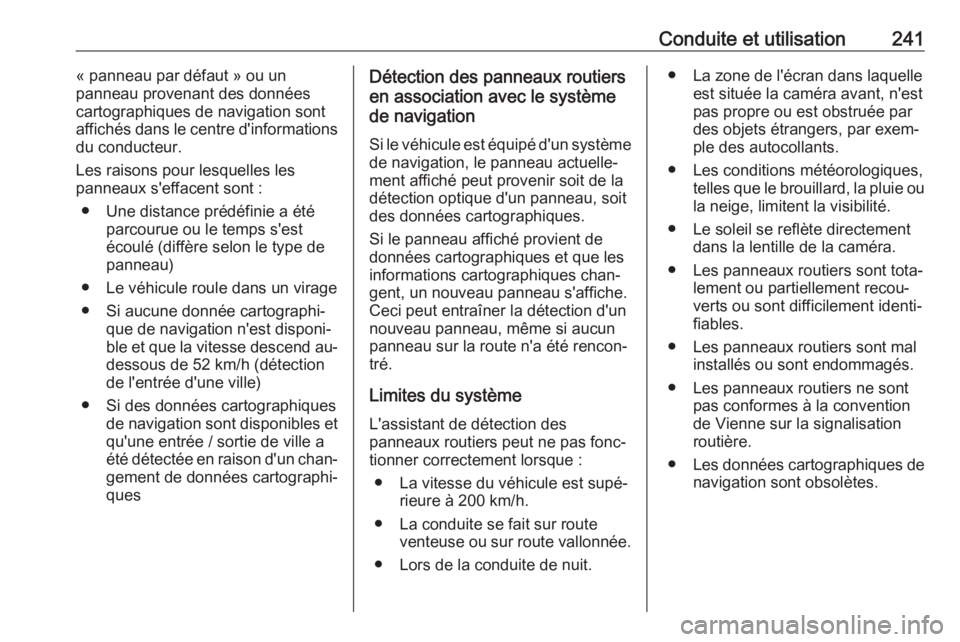 Conduite et utilisation 241

« panneau par défaut » ou un panneau provenant des données cartographiques de navigation sont affichés dans le centre d'informations du conducteur.

Les raisons pour lesquelles les panneaux s'effacent sont :

● Une distance prédéfinie a été parcourue ou le temps s'est écoulé (diffère selon le type de panneau)

● Le véhicule roule dans un virage

● Si aucune donnée cartographique de navigation n'est disponible et que la vitesse descend au-dessous de 52 km/h (détection de l'entrée d'une ville)

● Si des données cartographiques de navigation sont disponibles et qu'une entrée / sortie de ville a été détectée en raison d'un changement de données cartographiques

Détection des panneaux routiers en association avec le système de navigation

Si le véhicule est équipé d'un système de navigation, le panneau actuellement affiché peut provenir soit de la détection optique d'un panneau, soit des données cartographiques.

Si le panneau affiché provient de données cartographiques et que les informations cartographiques changent, un nouveau panneau s'affiche. Ceci peut entraîner la détection d'un nouveau panneau, même si aucun panneau sur la route n'a été rencontré.

Limites du système

L'assistant de détection des panneaux routiers peut ne pas fonctionner correctement lorsque :

● La vitesse du véhicule est supérieure à 200 km/h.

● La conduite se fait sur route venteuse ou sur route vallonnée.

● Lors de la conduite de nuit.

● La zone de l'écran dans laquelle est située la caméra avant, n'est pas propre ou est obstruée par des objets étrangers, par exemple des autocollants.

● Les conditions météorologiques, telles que le brouillard, la pluie ou la neige, limitent la visibilité.

● Le soleil se reflète directement dans la lentille de la caméra.

● Les panneaux routiers sont totalement ou partiellement recouverts ou sont difficilement identifiables.

● Les panneaux routiers sont mal installés ou sont endommagés.

● Les panneaux routiers ne sont pas conformes à la convention de Vienne sur la signalisation routière.

● Les données cartographiques de navigation sont obsolètes.

carmanualsonline.info